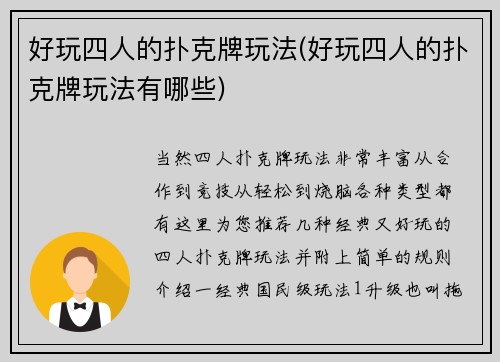 好玩四人的扑克牌玩法(好玩四人的扑克牌玩法有哪些)

当然四人扑克牌玩法非常丰富从合作到竞技从轻松到烧脑各种类型都有这里为您推荐几种经典又好玩的四人扑克牌玩法并附上简单的规则介绍一经典国民级玩法1升级也叫拖